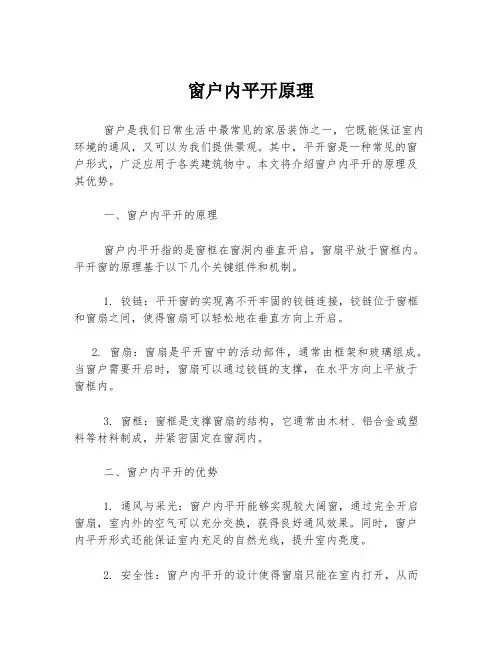 窗户内平开原理

窗户是我们日常生活中最常见的家居装饰之一，它既能保证室内环境的通风，又可以为我们提供景观。其中，平开窗是一种常见的窗户形式，广泛应用于各类建筑物中。本文将介绍窗户内平开的原理及其优势。

一、窗户内平开的原理

窗户内平开指的是窗框在窗洞内垂直开启，窗扇平放于窗框内。平开窗的原理基于以下几个关键组件和机制。

1. 铰链：平开窗的实现离不开牢固的铰链连接，铰链位于窗框和窗扇之间，使得窗扇可以轻松地在垂直方向上开启。

2. 窗扇：窗扇是平开窗中的活动部件，通常由框架和玻璃组成。当窗户需要开启时，窗扇可以通过铰链的支撑，在水平方向上平放于窗框内。

3. 窗框：窗框是支撑窗扇的结构，它通常由木材、铝合金或塑料等材料制成，并紧密固定在窗洞内。

二、窗户内平开的优势

1. 通风与采光：窗户内平开能够实现较大阔窗，通过完全开启窗扇，室内外的空气可以充分交换，获得良好通风效果。同时，窗户内平开形式还能保证室内充足的自然光线，提升室内亮度。

2. 安全性：窗户内平开的设计使得窗扇只能在室内打开，从而